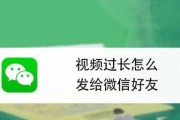 视频过长怎么
发给微信好友